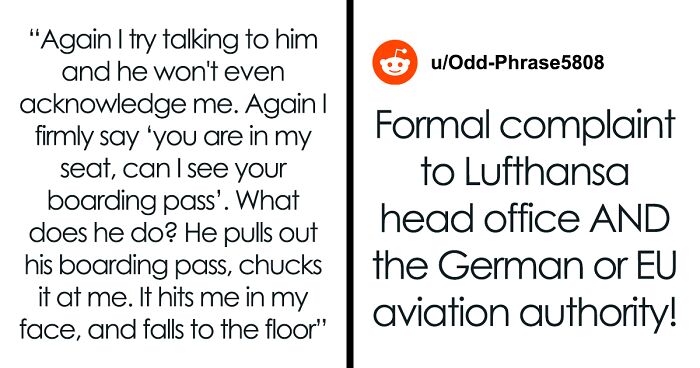 “Again I try talking to him and he won't even acknowledge me. Again I firmly say ‘you are in my seat, can I see your boarding pass’. What does he do? He pulls out his boarding pass, chucks it at me. It hits me in my face, and falls to the floor”

u/Odd-Phrase5808

Formal complaint to Lufthansa head office AND the German or EU aviation authority!